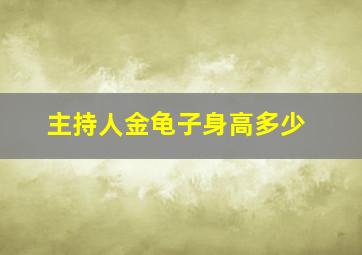 主持人金龟子身高多少